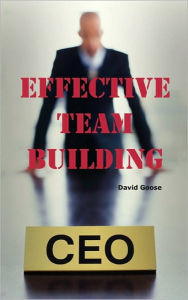 EFFECTIVE TEAM BUILDING

David Goose

CEO